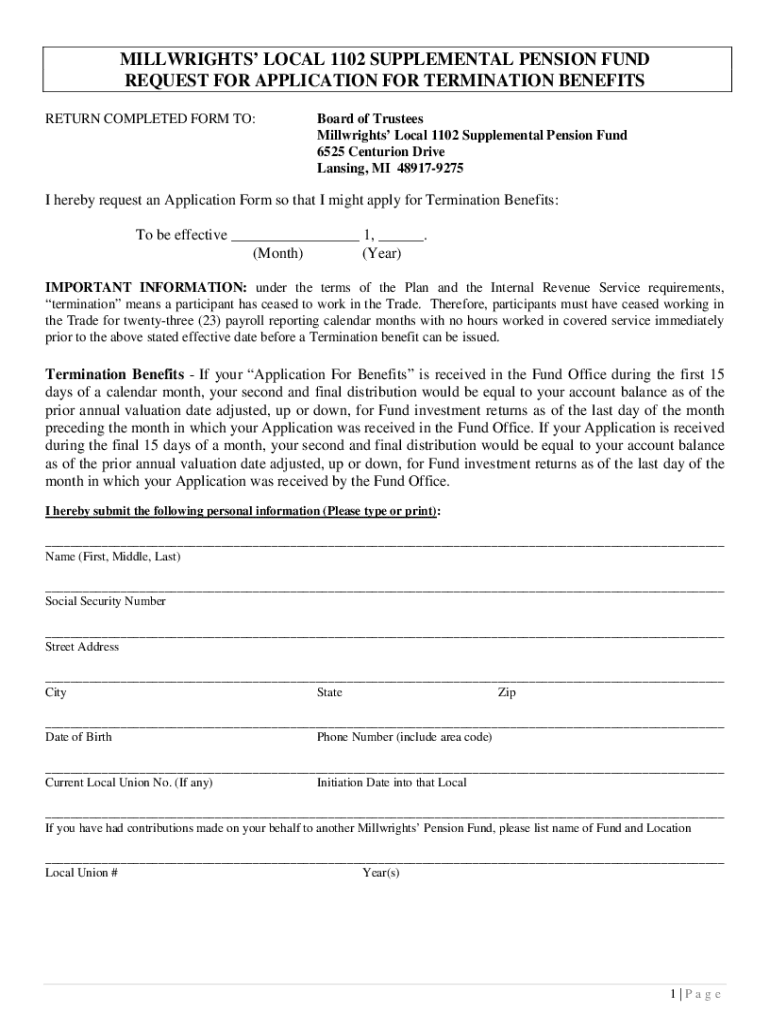 MILLWRIGHTS' LOCAL 1102 SUPPLEMENTAL PENSION FUND
REQUEST FOR APPLICATION FOR TERMINATION BENEFITS

RETURN COMPLETED FORM TO:

Board of Trustees
Millwrights' Local 1102 Supplemental Pension Fund
6525 Centurion Drive
Lansing, MI 48917-9275

I hereby request an Application Form so that I might apply for Termination Benefits:

To be effective ________________ 1, ______.
(Month) (Year)

IMPORTANT INFORMATION: under the terms of the Plan and the Internal Revenue Service requirements, "termination" means a participant has ceased to work in the Trade. Therefore, participants must have ceased working in the Trade for twenty-three (23) payroll reporting calendar months with no hours worked in covered service immediately prior to the above stated effective date before a Termination benefit can be issued.

Termination Benefits - If your "Application For Benefits" is received in the Fund Office during the first 15 days of a calendar month, your second and final distribution would be equal to your account balance as of the prior annual valuation date adjusted, up or down, for Fund investment returns as of the last day of the month preceding the month in which your Application was received in the Fund Office. If your Application is received during the final 15 days of a month, your second and final distribution would be equal to your account balance as of the prior annual valuation date adjusted, up or down, for Fund investment returns as of the last day of the month in which your Application was received by the Fund Office.

I hereby submit the following personal information (Please type or print):

Name (First, Middle, Last)

Social Security Number

Street Address

City State Zip

Date of Birth Phone Number (include area code)

Current Local Union No. (If any) Initiation Date into that Local

If you have had contributions made on your behalf to another Millwrights' Pension Fund, please list name of Fund and Location

Local Union # Year(s)

1 | P a g e